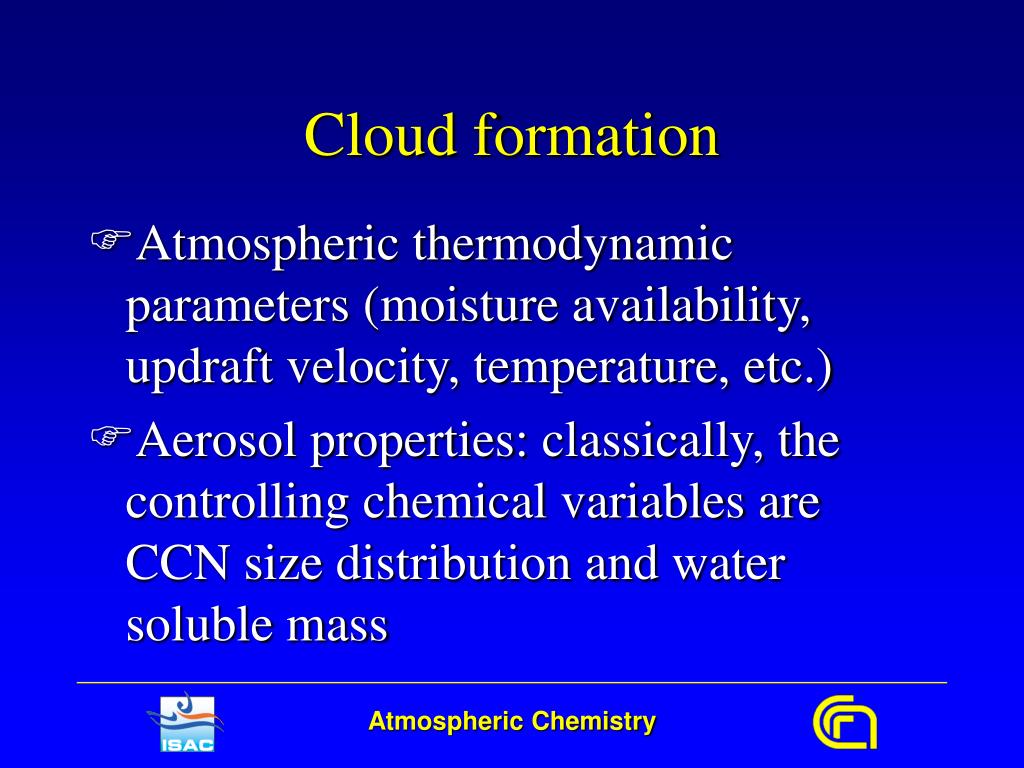 Cloud formation

☞Atmospheric thermodynamic parameters (moisture availability, updraft velocity, temperature, etc.)

☞Aerosol properties: classically, the controlling chemical variables are CCN size distribution and water soluble mass

ISAC

Atmospheric Chemistry